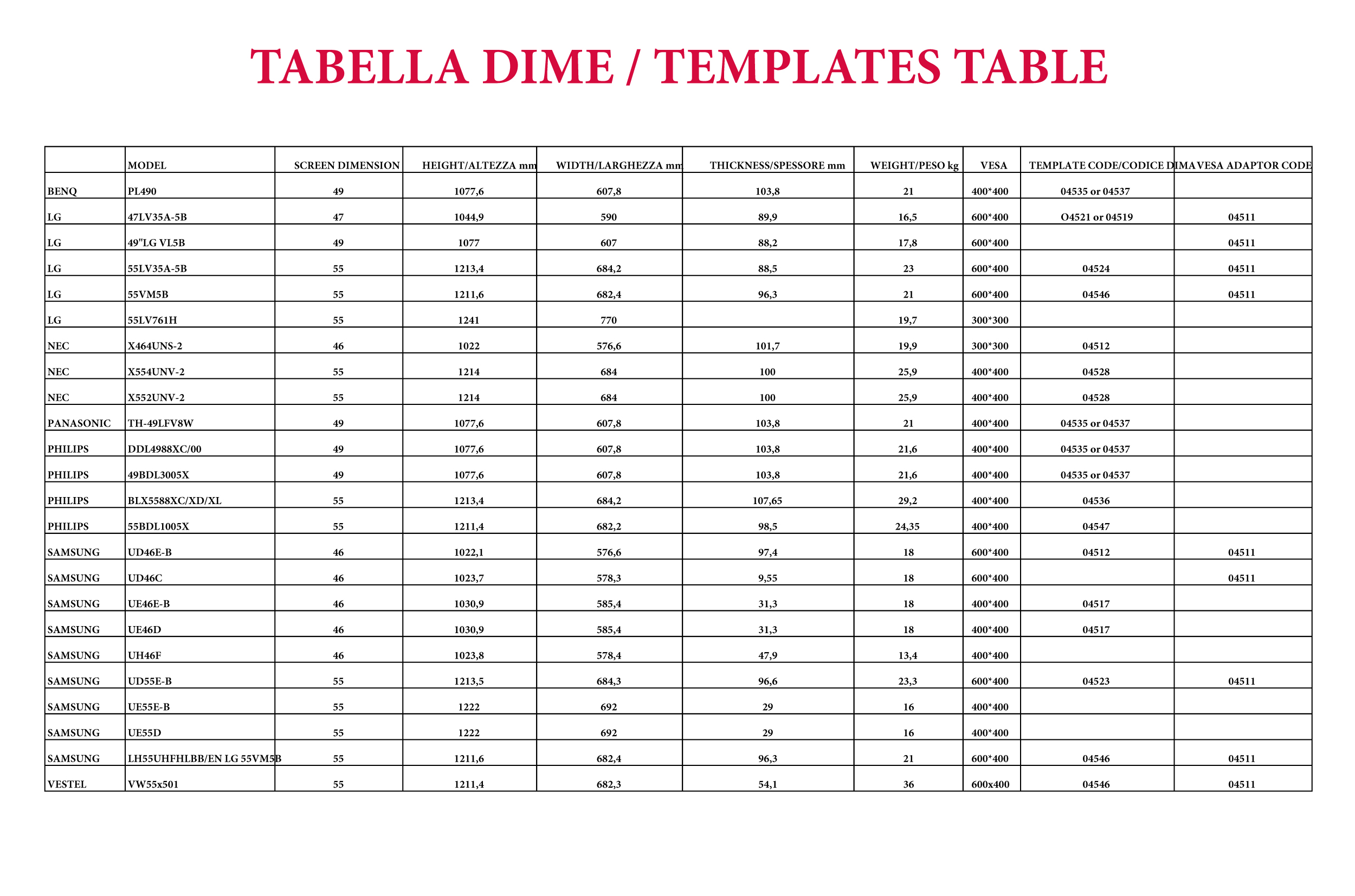 TABELLA DIME / TEMPLATES TABLE

| | MODEL | SCREEN DIMENSION | HEIGHT/ALTEZZA mm | WIDTH/LARGHEZZA mm | THICKNESS/SPESSORE mm | WEIGHT/PESO kg | VESA | TEMPLATE CODE/CODICE DIMA | VESA ADAPTOR CODE |
|---|---|---|---|---|---|---|---|---|---|
| BENQ | PL490 | 49 | 1077,6 | 607,8 | 103,8 | 21 | 400*400 | 04535 or 04537 | |
| LG | 47LV35A-5B | 47 | 1044,9 | 590 | 89,9 | 16,5 | 600*400 | O4521 or 04519 | 04511 |
| LG | 49"LG VL5B | 49 | 1077 | 607 | 88,2 | 17,8 | 600*400 | | 04511 |
| LG | 55LV35A-5B | 55 | 1213,4 | 684,2 | 88,5 | 23 | 600*400 | 04524 | 04511 |
| LG | 55VM5B | 55 | 1211,6 | 682,4 | 96,3 | 21 | 600*400 | 04546 | 04511 |
| LG | 55LV761H | 55 | 1241 | 770 | | 19,7 | 300*300 | | |
| NEC | X464UNS-2 | 46 | 1022 | 576,6 | 101,7 | 19,9 | 300*300 | 04512 | |
| NEC | X554UNV-2 | 55 | 1214 | 684 | 100 | 25,9 | 400*400 | 04528 | |
| NEC | X552UNV-2 | 55 | 1214 | 684 | 100 | 25,9 | 400*400 | 04528 | |
| PANASONIC | TH-49LFV8W | 49 | 1077,6 | 607,8 | 103,8 | 21 | 400*400 | 04535 or 04537 | |
| PHILIPS | DDL4988XC/00 | 49 | 1077,6 | 607,8 | 103,8 | 21,6 | 400*400 | 04535 or 04537 | |
| PHILIPS | 49BDL3005X | 49 | 1077,6 | 607,8 | 103,8 | 21,6 | 400*400 | 04535 or 04537 | |
| PHILIPS | BLX5588XC/XD/XL | 55 | 1213,4 | 684,2 | 107,65 | 29,2 | 400*400 | 04536 | |
| PHILIPS | 55BDL1005X | 55 | 1211,4 | 682,2 | 98,5 | 24,35 | 400*400 | 04547 | |
| SAMSUNG | UD46E-B | 46 | 1022,1 | 576,6 | 97,4 | 18 | 600*400 | 04512 | 04511 |
| SAMSUNG | UD46C | 46 | 1023,7 | 578,3 | 9,55 | 18 | 600*400 | | 04511 |
| SAMSUNG | UE46E-B | 46 | 1030,9 | 585,4 | 31,3 | 18 | 400*400 | 04517 | |
| SAMSUNG | UE46D | 46 | 1030,9 | 585,4 | 31,3 | 18 | 400*400 | 04517 | |
| SAMSUNG | UH46F | 46 | 1023,8 | 578,4 | 47,9 | 13,4 | 400*400 | | |
| SAMSUNG | UD55E-B | 55 | 1213,5 | 684,3 | 96,6 | 23,3 | 600*400 | 04523 | 04511 |
| SAMSUNG | UE55E-B | 55 | 1222 | 692 | 29 | 16 | 400*400 | | |
| SAMSUNG | UE55D | 55 | 1222 | 692 | 29 | 16 | 400*400 | | |
| SAMSUNG | LH55UHFHLBB/EN LG 55VM5B | 55 | 1211,6 | 682,4 | 96,3 | 21 | 600*400 | 04546 | 04511 |
| VESTEL | VW55x501 | 55 | 1211,4 | 682,3 | 54,1 | 36 | 600x400 | 04546 | 04511 |